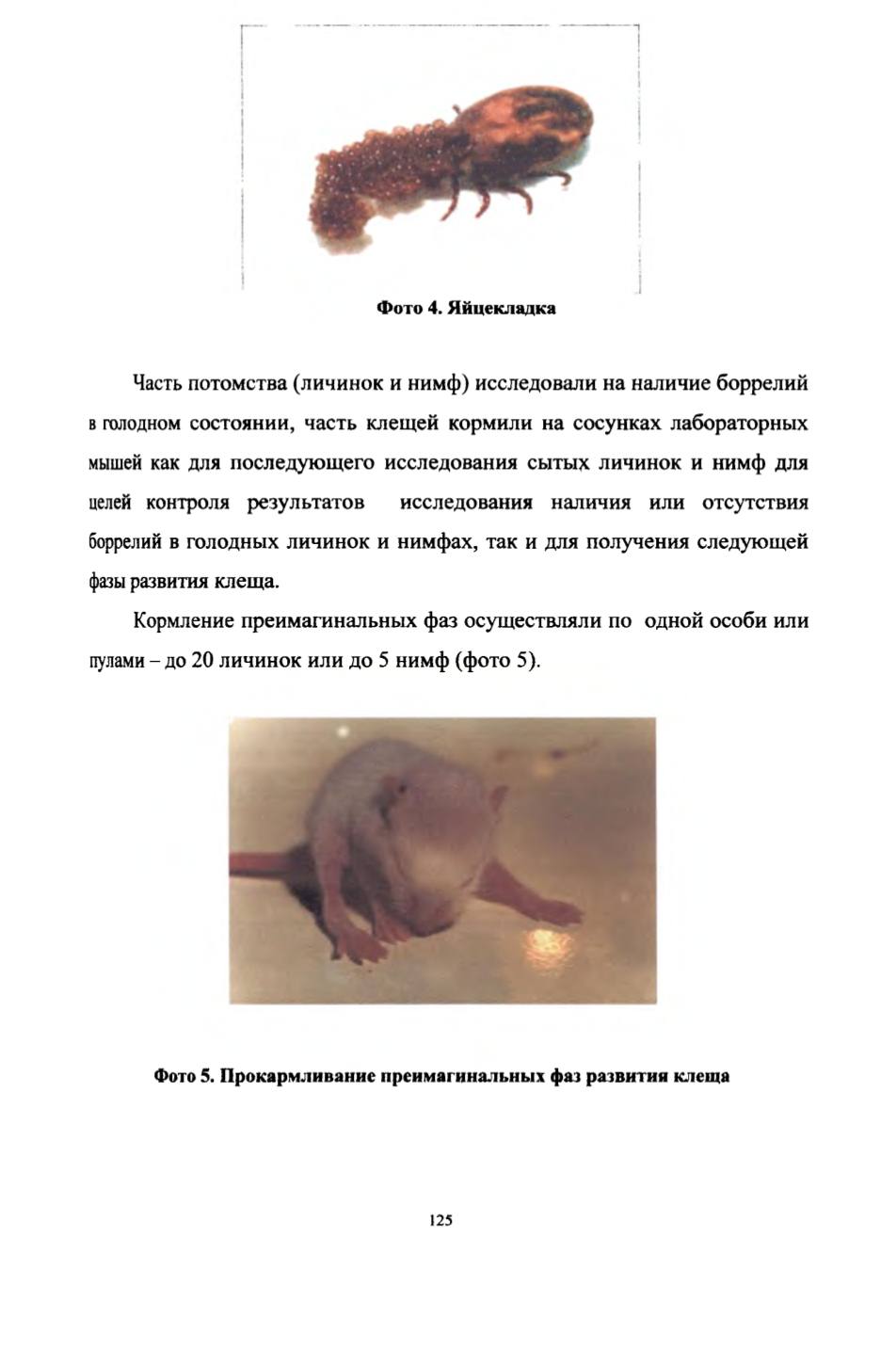 Фото 4. Яйцекладка

Часть потомства (личинок и нимф) исследовали на наличие боррелий в голодном состоянии, часть клещей кормили на сосунках лабораторных мышей как для последующего исследования сытых личинок и нимф для целей контроля результатов исследования наличия или отсутствия боррелий в голодных личинок и нимфах, так и для получения следующей фазы развития клеща.

Кормление преимагинальных фаз осуществляли по одной особи или пулами – до 20 личинок или до 5 нимф (фото 5).

Фото 5. Прокармливание преимагинальных фаз развития клеща

125